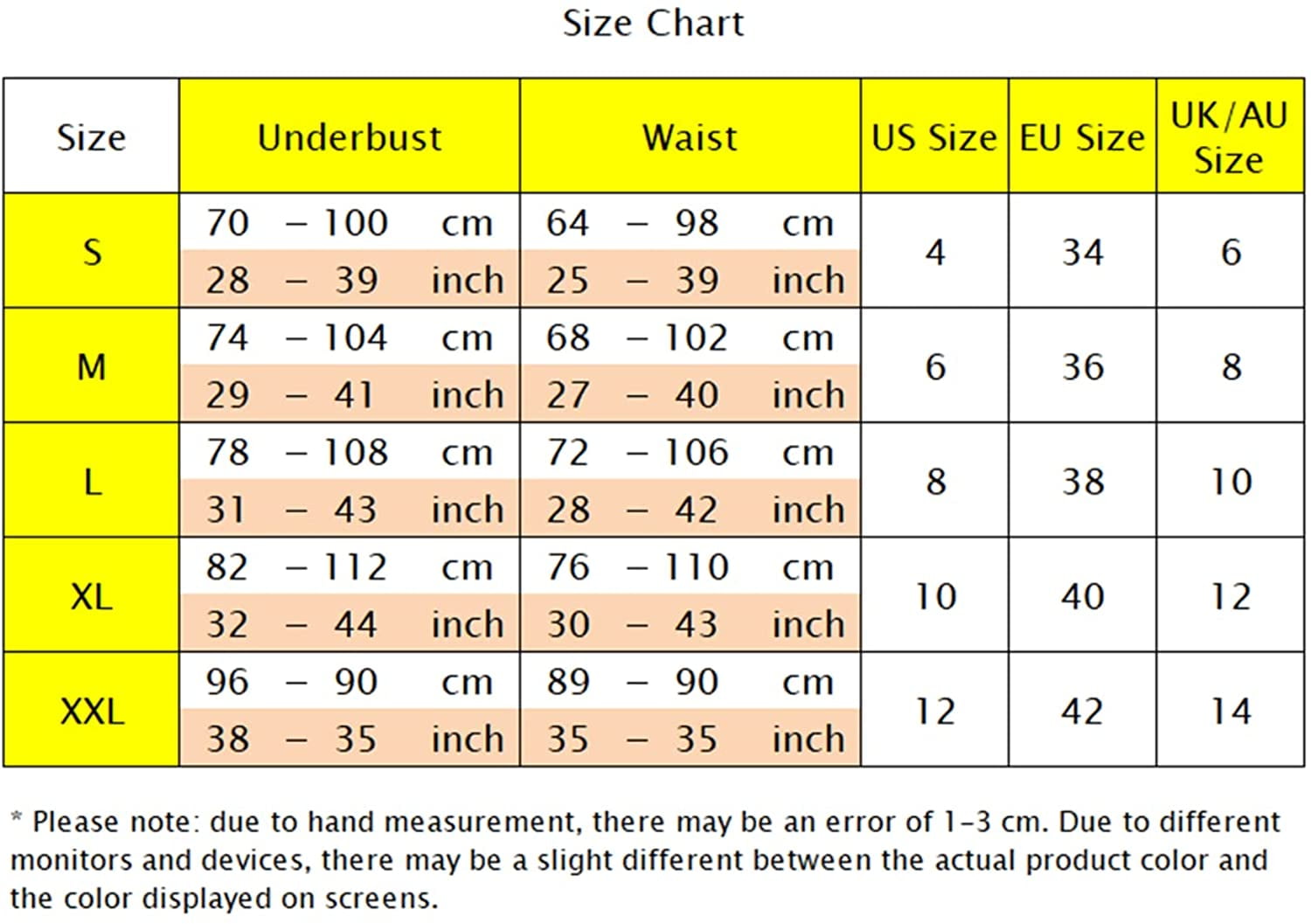 Size Chart

| Size | Underbust | Waist | US Size | EU Size | UK/AU Size |
|---|---|---|---|---|---|
| S | 70 – 100 cm<br>28 – 39 inch | 64 – 98 cm<br>25 – 39 inch | 4 | 34 | 6 |
| M | 74 – 104 cm<br>29 – 41 inch | 68 – 102 cm<br>27 – 40 inch | 6 | 36 | 8 |
| L | 78 – 108 cm<br>31 – 43 inch | 72 – 106 cm<br>28 – 42 inch | 8 | 38 | 10 |
| XL | 82 – 112 cm<br>32 – 44 inch | 76 – 110 cm<br>30 – 43 inch | 10 | 40 | 12 |
| XXL | 96 – 90 cm<br>38 – 35 inch | 89 – 90 cm<br>35 – 35 inch | 12 | 42 | 14 |

* Please note: due to hand measurement, there may be an error of 1-3 cm. Due to different monitors and devices, there may be a slight different between the actual product color and the color displayed on screens.